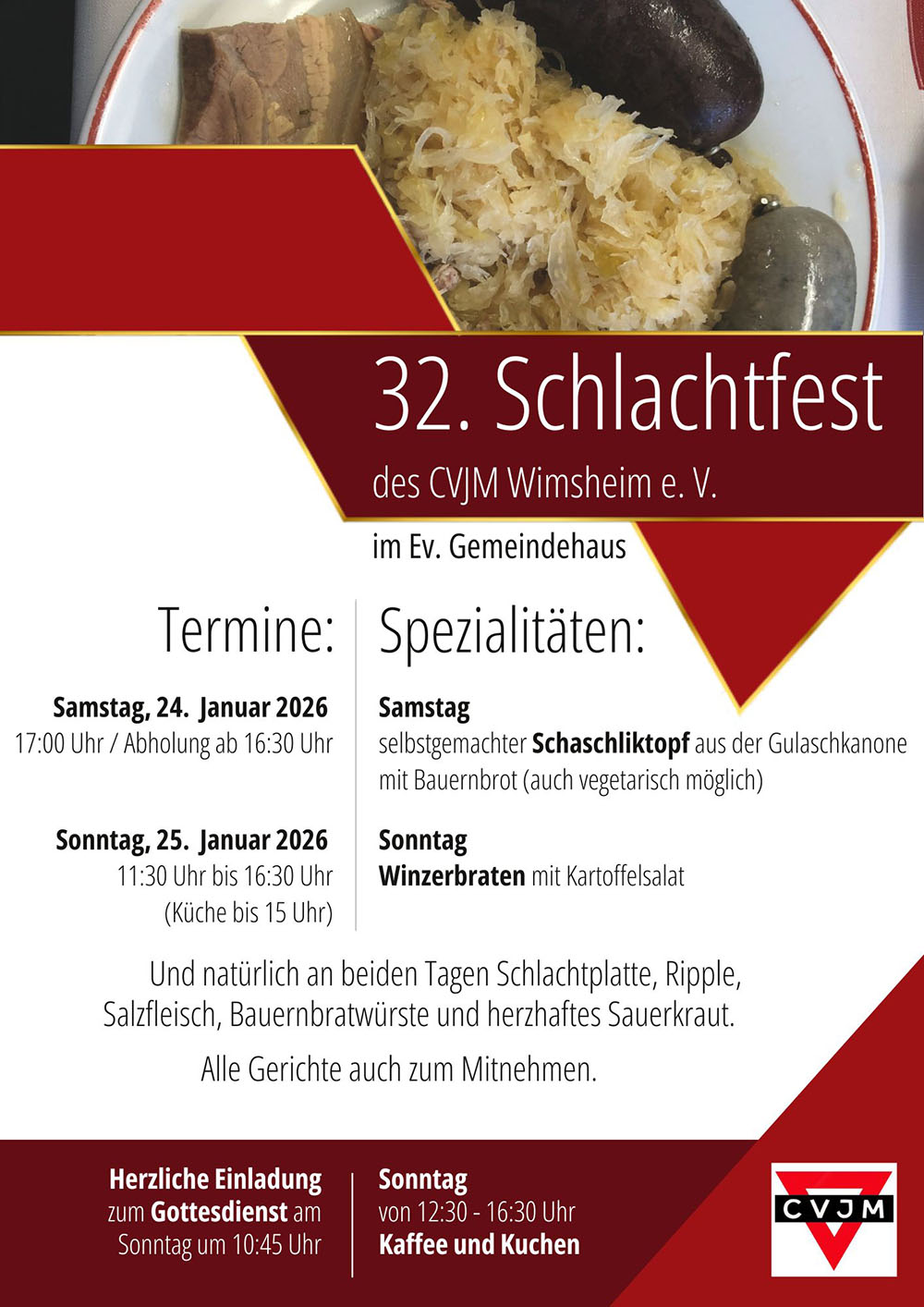 32. Schlachtfest

des CVJM Wimsheim e. V.

im Ev. Gemeindehaus

Termine:

Samstag, 24. Januar 2026
17:00 Uhr / Abholung ab 16:30 Uhr

Sonntag, 25. Januar 2026
11:30 Uhr bis 16:30 Uhr
(Küche bis 15 Uhr)

Spezialitäten:

Samstag
selbstgemachter Schaschliktopf aus der Gulaschkanone mit Bauernbrot (auch vegetarisch möglich)

Sonntag
Winzerbraten mit Kartoffelsalat

Und natürlich an beiden Tagen Schlachtplatte, Ripple, Salzfleisch, Bauernbratwürste und herzhaftes Sauerkraut.

Alle Gerichte auch zum Mitnehmen.

Herzliche Einladung
zum Gottesdienst am
Sonntag um 10:45 Uhr

Sonntag
von 12:30 - 16:30 Uhr
Kaffee und Kuchen

CVJM